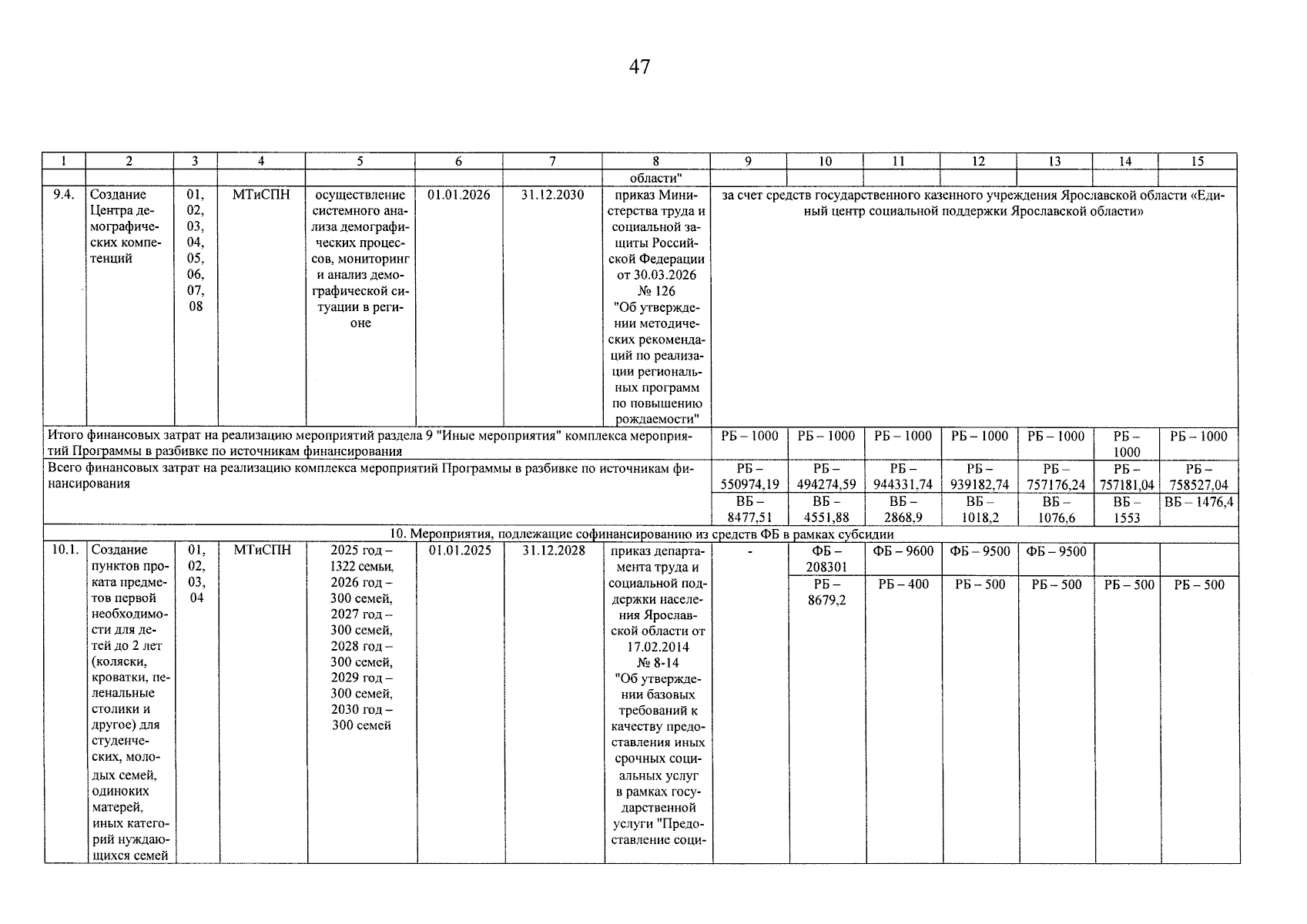 47

| 1 | 2 | 3 | 4 | 5 | 6 | 7 | 8 | 9 | 10 | 11 | 12 | 13 | 14 | 15 |
|---|---|---|---|---|---|---|---|---|---|---|---|---|---|---|
| | | | | | | | области" | | | | | | | |
| 9.4. | Создание Центра демографических компетенций | 01, 02, 03, 04, 05, 06, 07, 08 | МТиСПН | осуществление системного анализа демографических процессов, мониторинг и анализ демографической ситуации в регионе | 01.01.2026 | 31.12.2030 | приказ Министерства труда и социальной защиты Российской Федерации от 30.03.2026 № 126 "Об утверждении методических рекомендаций по реализации региональных программ по повышению рождаемости" | за счет средств государственного казенного учреждения Ярославской области «Единый центр социальной поддержки Ярославской области» | | | | | | |
| Итого финансовых затрат на реализацию мероприятий раздела 9 "Иные мероприятия" комплекса мероприятий Программы в разбивке по источникам финансирования | | | | | | | | РБ – 1000 | РБ – 1000 | РБ – 1000 | РБ – 1000 | РБ – 1000 | РБ – 1000 | РБ – 1000 |
| Всего финансовых затрат на реализацию комплекса мероприятий Программы в разбивке по источникам финансирования | | | | | | | | РБ – 550974,19 | РБ – 494274,59 | РБ – 944331,74 | РБ – 939182,74 | РБ – 757176,24 | РБ – 757181,04 | РБ – 758527,04 |
| | | | | | | | | ВБ – 8477,51 | ВБ – 4551,88 | ВБ – 2868,9 | ВБ – 1018,2 | ВБ – 1076,6 | ВБ – 1553 | ВБ – 1476,4 |
| 10. Мероприятия, подлежащие софинансированию из средств ФБ в рамках субсидии | | | | | | | | | | | | | | |
| 10.1. | Создание пунктов проката предметов первой необходимости для детей до 2 лет (коляски, кроватки, пеленальные столики и другое) для студенческих, молодых семей, одиноких матерей, иных категорий нуждающихся семей | 01, 02, 03, 04 | МТиСПН | 2025 год – 1322 семьи, 2026 год – 300 семей, 2027 год – 300 семей, 2028 год – 300 семей, 2029 год – 300 семей, 2030 год – 300 семей | 01.01.2025 | 31.12.2028 | приказ департамента труда и социальной поддержки населения Ярославской области от 17.02.2014 № 8-14 "Об утверждении базовых требований к качеству предоставления иных срочных социальных услуг в рамках государственной услуги "Предоставление соци- | - | ФБ – 208301 | ФБ – 9600 | ФБ – 9500 | ФБ – 9500 | | |
| | | | | | | | | | РБ – 8679,2 | РБ – 400 | РБ – 500 | РБ – 500 | РБ – 500 | РБ – 500 |